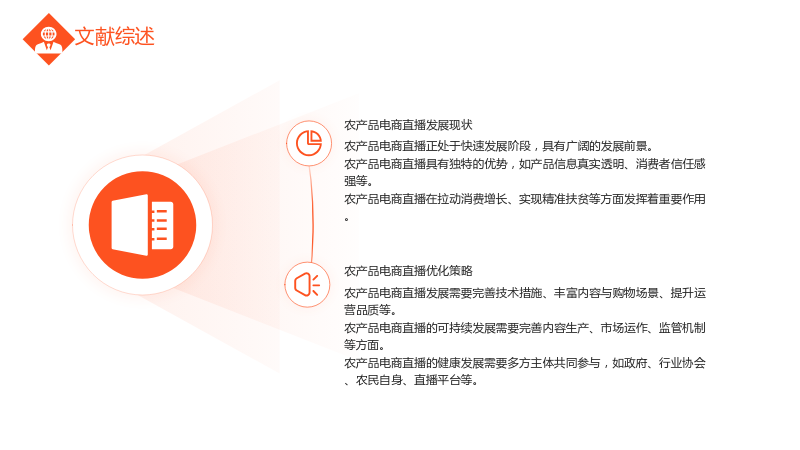 文献综述

农产品电商直播发展现状

农产品电商直播正处于快速发展阶段，具有广阔的发展前景。

农产品电商直播具有独特的优势，如产品信息真实透明、消费者信任感强等。

农产品电商直播在拉动消费增长、实现精准扶贫等方面发挥着重要作用。

农产品电商直播优化策略

农产品电商直播发展需要完善技术措施、丰富内容与购物场景、提升运营品质等。

农产品电商直播的可持续发展需要完善内容生产、市场运作、监管机制等方面。

农产品电商直播的健康发展需要多方主体共同参与，如政府、行业协会、农民自身、直播平台等。